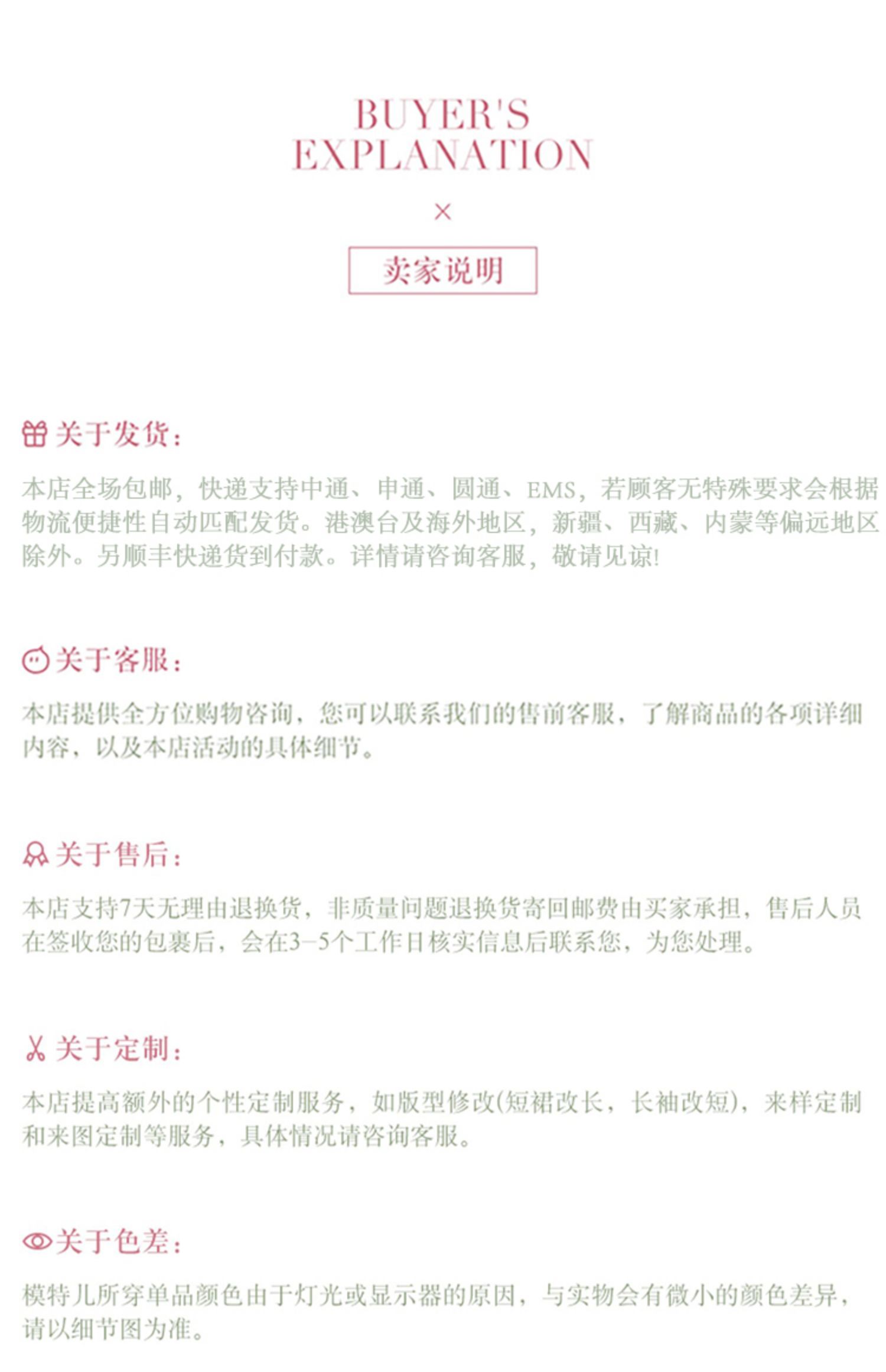 BUYER'S EXPLANATION

×

卖家说明

关于发货：

本店全场包邮，快递支持中通、申通、圆通、EMS，若顾客无特殊要求会根据物流便捷性自动匹配发货。港澳台及海外地区，新疆、西藏、内蒙等偏远地区除外。另顺丰快递货到付款。详情请咨询客服，敬请见谅!

关于客服：

本店提供全方位购物咨询，您可以联系我们的售前客服，了解商品的各项详细内容，以及本店活动的具体细节。

关于售后：

本店支持7天无理由退换货，非质量问题退换货寄回邮费由买家承担，售后人员在签收您的包裹后，会在3-5个工作日核实信息后联系您，为您处理。

关于定制：

本店提高额外的个性定制服务，如版型修改(短裙改长，长袖改短)，来样定制和来图定制等服务，具体情况请咨询客服。

关于色差：

模特儿所穿单品颜色由于灯光或显示器的原因，与实物会有微小的颜色差异，请以细节图为准。